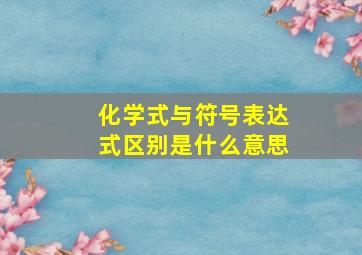 化学式与符号表达式区别是什么意思